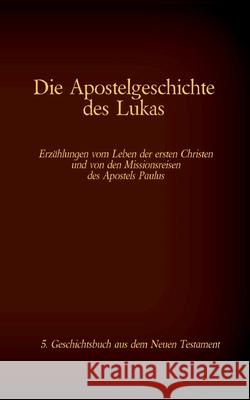 Die Apostelgeschichte des Lukas

Erzählungen vom Leben der ersten Christen und von den Missionsreisen des Apostels Paulus

5. Geschichtsbuch aus dem Neuen Testament

Kraina Książek